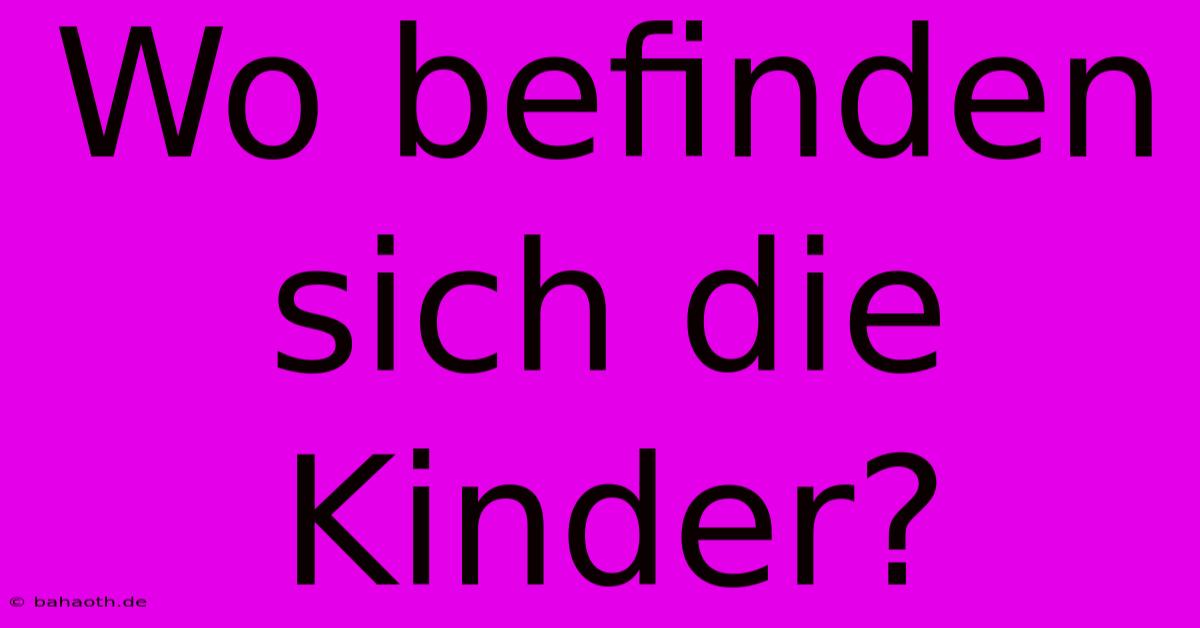 Wo befinden sich die Kinder?

© bahaoth.de